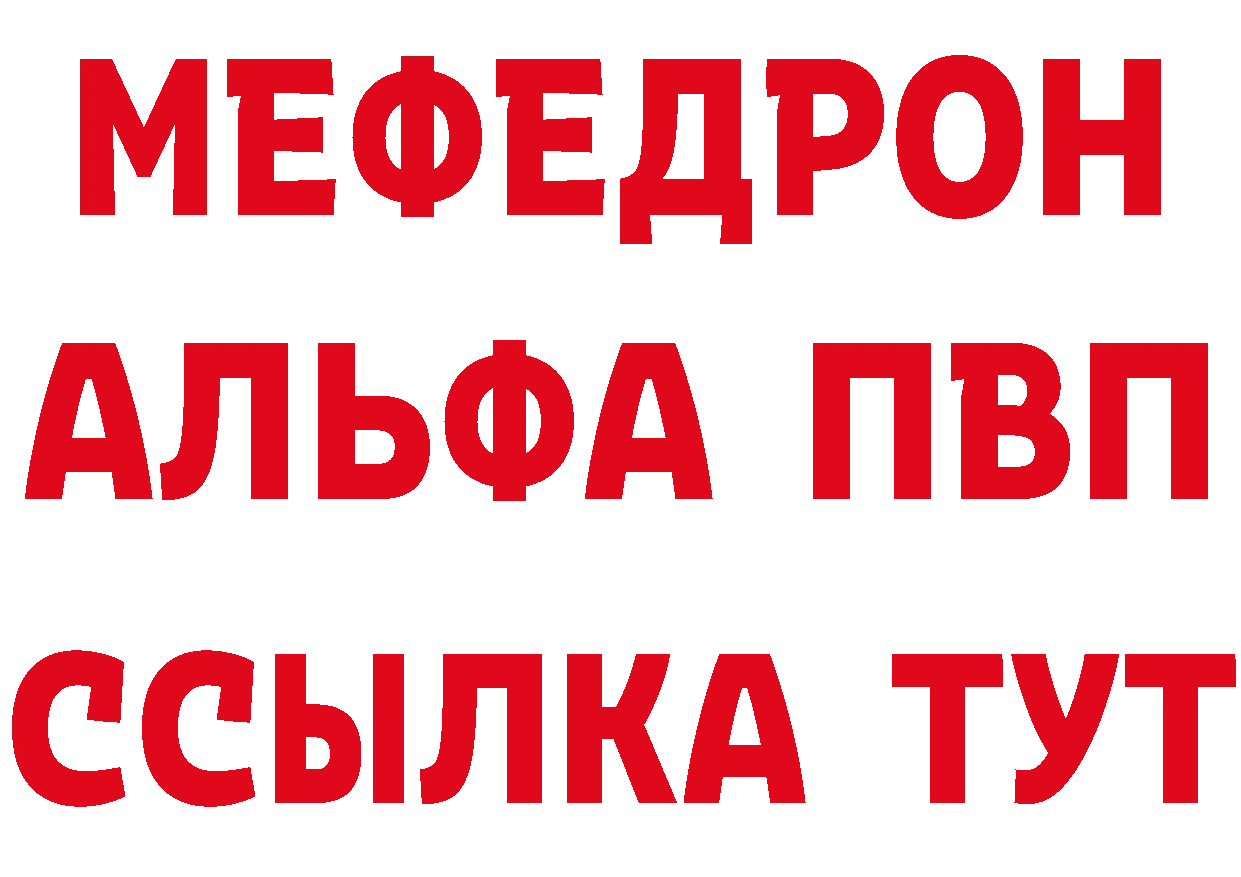 МЕФЕДРОН
АЛЬФА ПВП
ССЫЛКА ТУТ